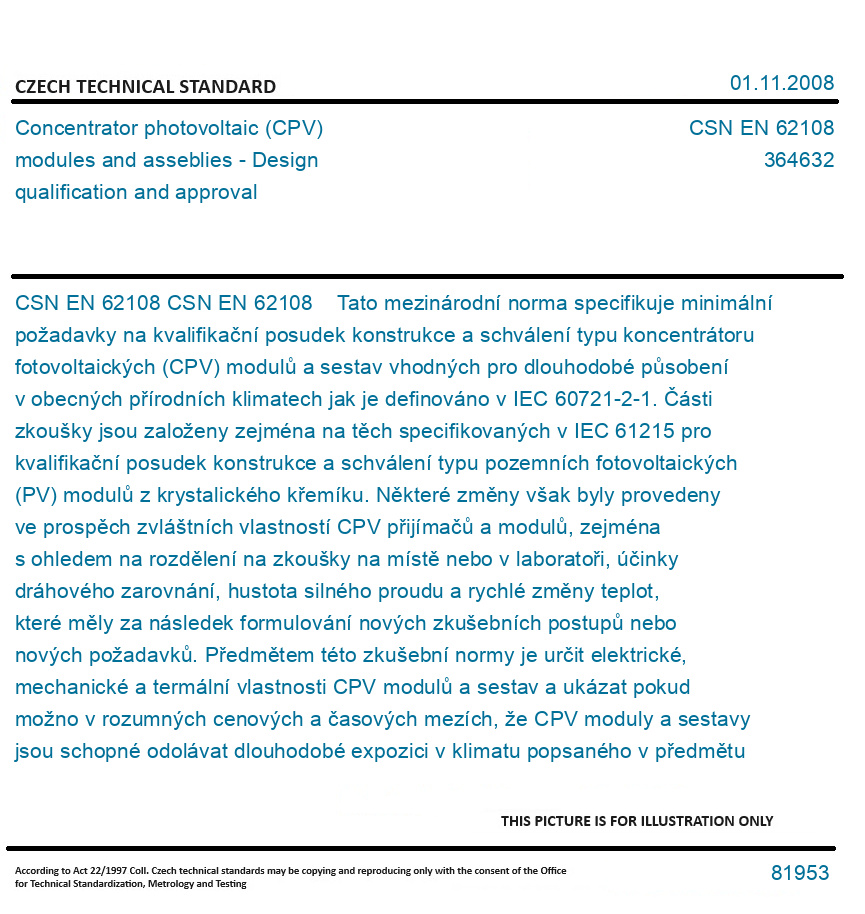 CZECH TECHNICAL STANDARD

01.11.2008

Concentrator photovoltaic (CPV) modules and asseblies - Design qualification and approval

CSN EN 62108
364632

CSN EN 62108 CSN EN 62108 Tato mezinárodní norma specifikuje minimální požadavky na kvalifikační posudek konstrukce a schválení typu koncentrátoru fotovoltaických (CPV) modulů a sestav vhodných pro dlouhodobé působení v obecných přírodních klimatech jak je definováno v IEC 60721-2-1. Části zkoušky jsou založeny zejména na těch specifikovaných v IEC 61215 pro kvalifikační posudek konstrukce a schválení typu pozemních fotovoltaických (PV) modulů z krystalického křemíku. Některé změny však byly provedeny ve prospěch zvláštních vlastností CPV přijímačů a modulů, zejména s ohledem na rozdělení na zkoušky na místě nebo v laboratoři, účinky dráhového zarovnání, hustota silného proudu a rychlé změny teplot, které měly za následek formulování nových zkušebních postupů nebo nových požadavků. Předmětem této zkušební normy je určit elektrické, mechanické a termální vlastnosti CPV modulů a sestav a ukázat pokud možno v rozumných cenových a časových mezích, že CPV moduly a sestavy jsou schopné odolávat dlouhodobé expozici v klimatu popsaného v předmětu

THIS PICTURE IS FOR ILLUSTRATION ONLY

According to Act 22/1997 Coll. Czech technical standards may be copying and reproducing only with the consent of the Office for Technical Standardization, Metrology and Testing

81953